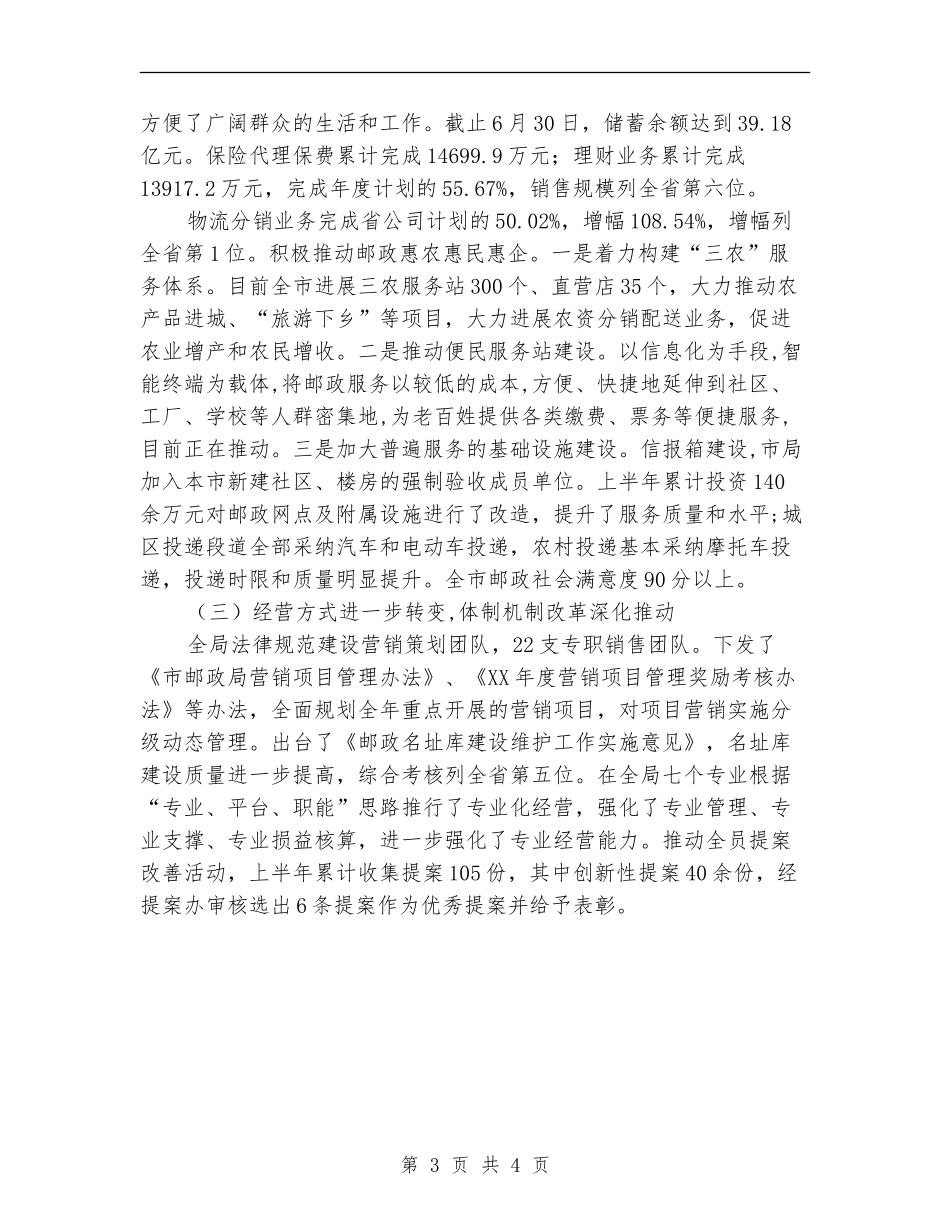 方便了广阔群众的生活和工作。截止6月30日，储蓄余额达到39.18亿元。保险代理保费累计完成14699.9万元；理财业务累计完成13917.2万元，完成年度计划的55.67%，销售规模列全省第六位。

物流分销业务完成省公司计划的50.02%，增幅108.54%，增幅列全省第1位。积极推动邮政惠农惠民惠企。一是着力构建“三农”服务体系。目前全市进展三农服务站300个、直营店35个，大力推动农产品进城、“旅游下乡”等项目，大力进展农资分销配送业务，促进农业增产和农民增收。二是推动便民服务站建设。以信息化为手段，智能终端为载体，将邮政服务以较低的成本，方便、快捷地延伸到社区、工厂、学校等人群密集地，为老百姓提供各类缴费、票务等便捷服务，目前正在推动。三是加大普遍服务的基础设施建设。信报箱建设，市局加入本市新建社区、楼房的强制验收成员单位。上半年累计投资140余万元对邮政网点及附属设施进行了改造，提升了服务质量和水平；城区投递段道全部采纳汽车和电动车投递，农村投递基本采纳摩托车投递，投递时限和质量明显提升。全市邮政社会满意度90分以上。

（三）经营方式进一步转变，体制机制改革深化推动

全局法律规范建设营销策划团队，22支专职销售团队。下发了《市邮政局营销项目管理办法》、《XX年度营销项目管理奖励考核办法》等办法，全面规划全年重点开展的营销项目，对项目营销实施分级动态管理。出台了《邮政名址库建设维护工作实施意见》，名址库建设质量进一步提高，综合考核列全省第五位。在全局七个专业根据“专业、平台、职能”思路推行了专业化经营，强化了专业管理、专业支撑、专业损益核算，进一步强化了专业经营能力。推动全员提案改善活动，上半年累计收集提案105份，其中创新性提案40余份，经提案办审核选出6条提案作为优秀提案并给予表彰。

第 3 页 共 4 页